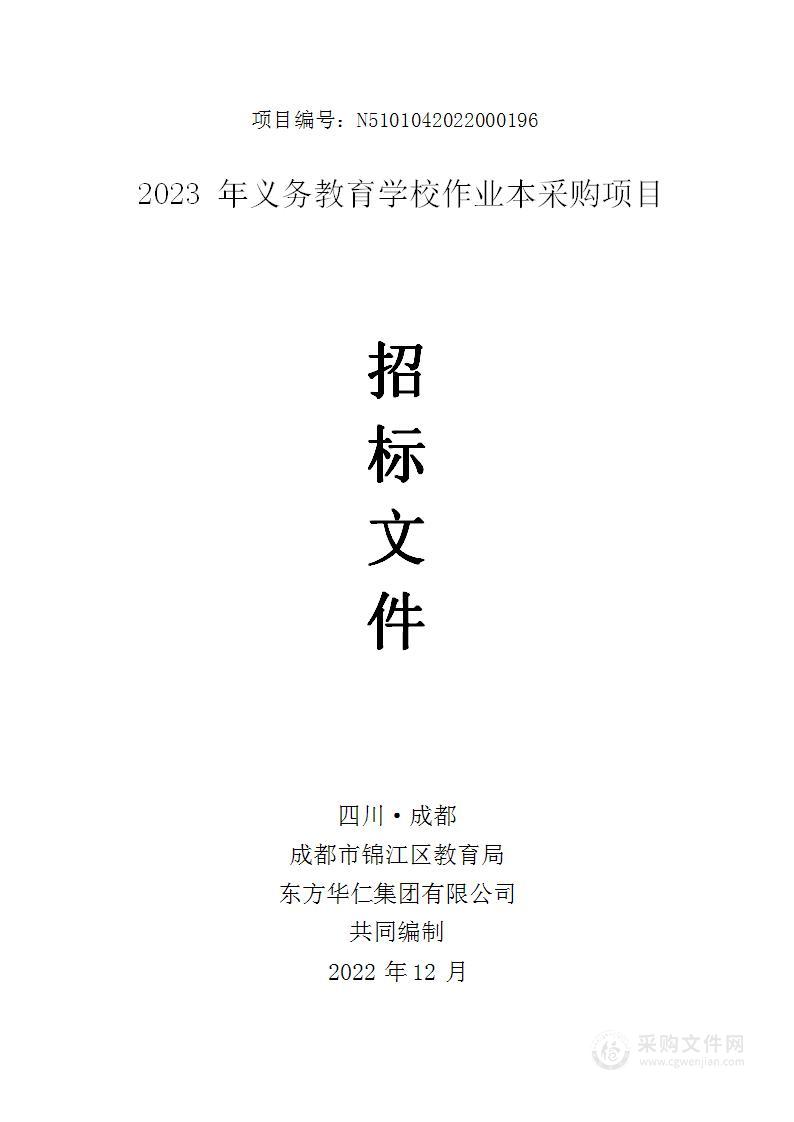 项目编号：N5101042022000196

2023 年义务教育学校作业本采购项目

招
标
文
件

四川·成都
成都市锦江区教育局
东方华仁集团有限公司
共同编制
2022 年 12 月

采购文件网
www.cgwenjian.com